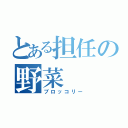 とある担任の野菜
ブロッコリー